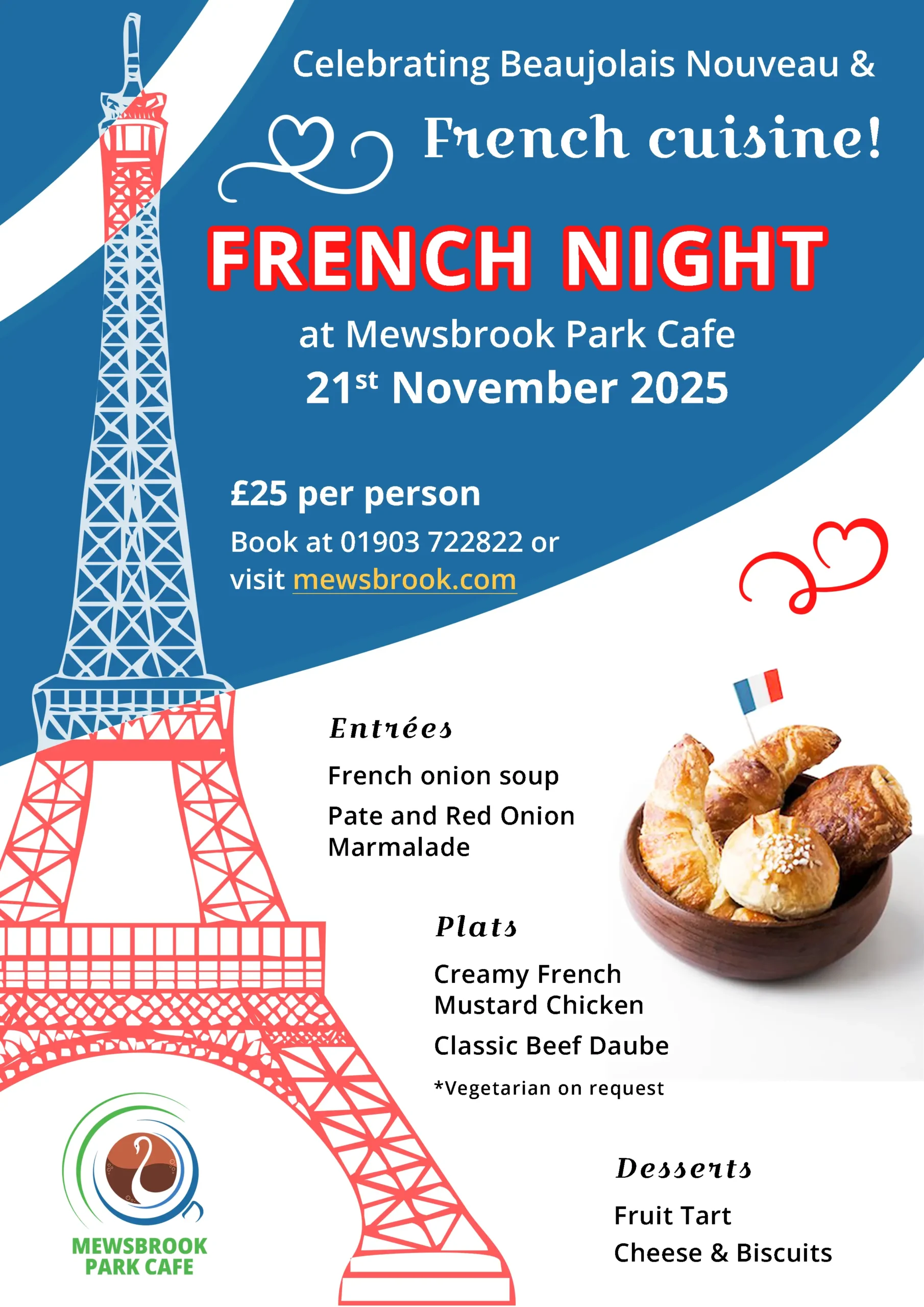 Celebrating Beaujolais Nouveau &

French cuisine!

FRENCH NIGHT

at Mewsbrook Park Cafe

21st November 2025

£25 per person

Book at 01903 722822 or visit mewsbrook.com

Entrées

French onion soup

Pate and Red Onion Marmalade

Plats

Creamy French Mustard Chicken

Classic Beef Daube

*Vegetarian on request

Desserts

Fruit Tart

Cheese & Biscuits

MEWSBROOK PARK CAFE